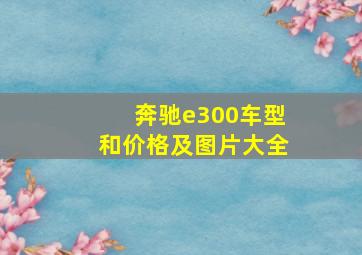 奔驰e300车型
和价格及图片大全